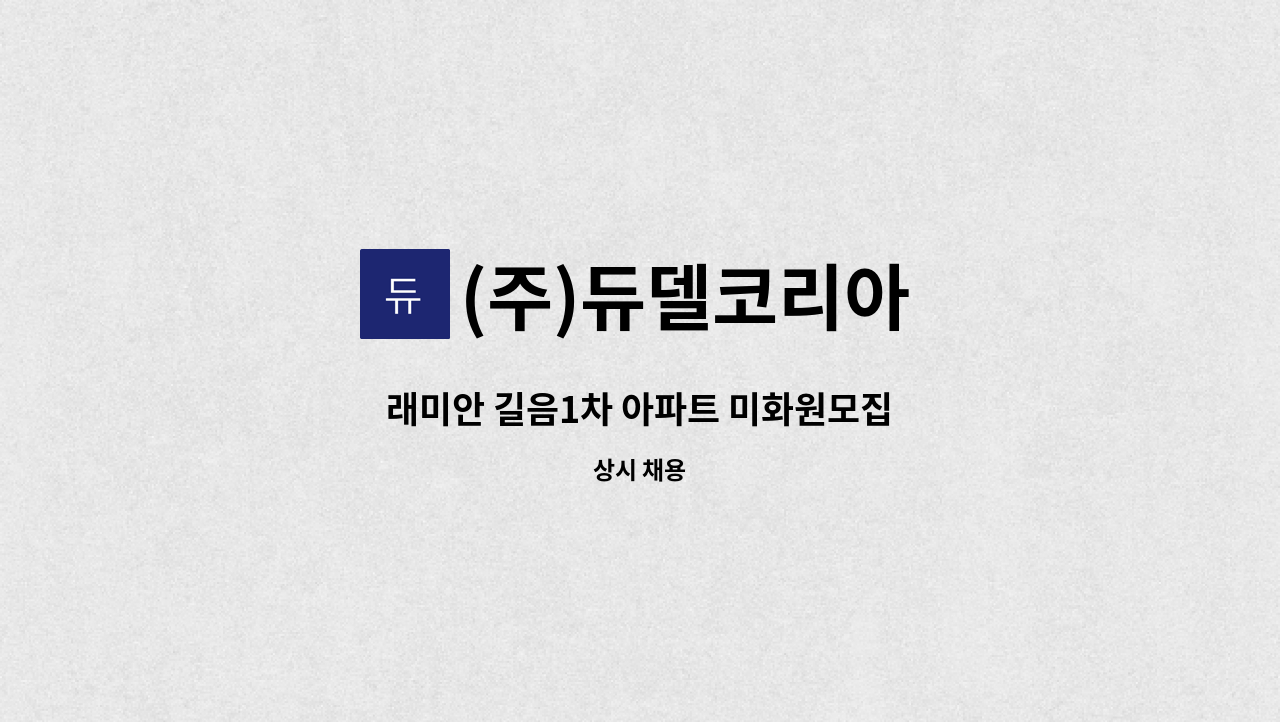 듀

(주)듀델코리아

래미안 길음1차 아파트 미화원모집

상시 채용